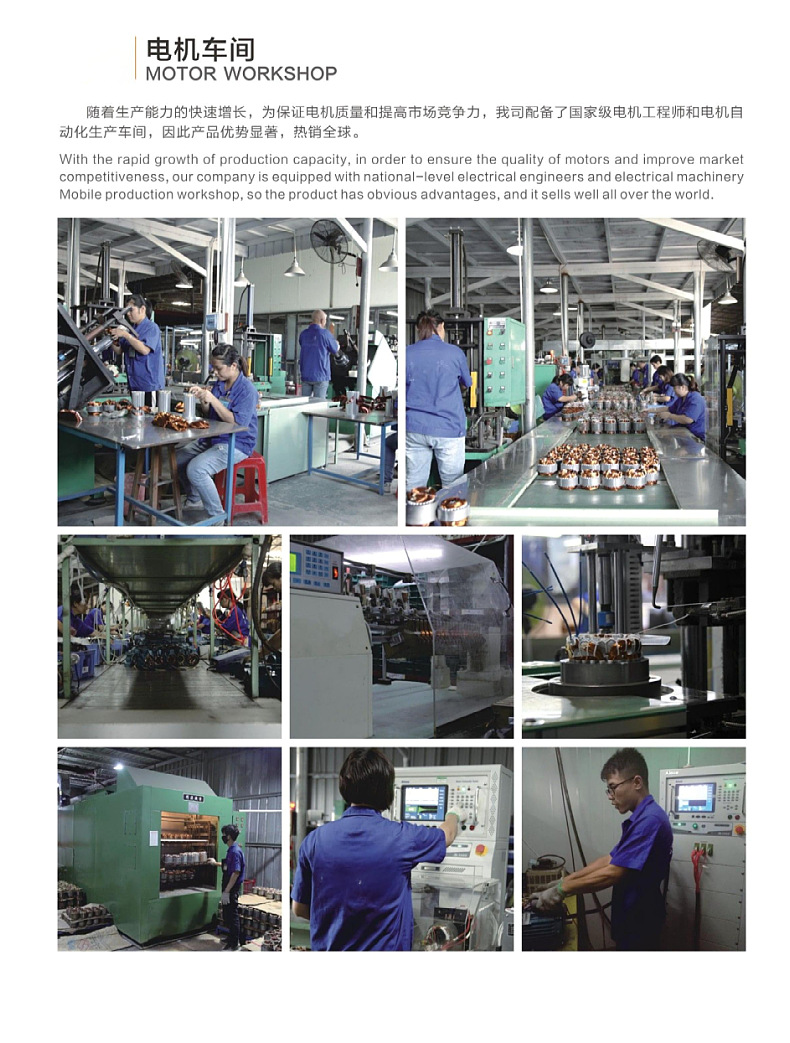 电机车间
MOTOR WORKSHOP

随着生产能力的快速增长，为保证电机质量和提高市场竞争力，我司配备了国家级电机工程师和电机自动化生产车间，因此产品优势显著，热销全球。

With the rapid growth of production capacity, in order to ensure the quality of motors and improve market competitiveness, our company is equipped with national-level electrical engineers and electrical machinery Mobile production workshop, so the product has obvious advantages, and it sells well all over the world.